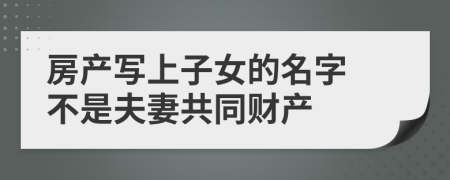 房产写上子女的名字
不是夫妻共同财产